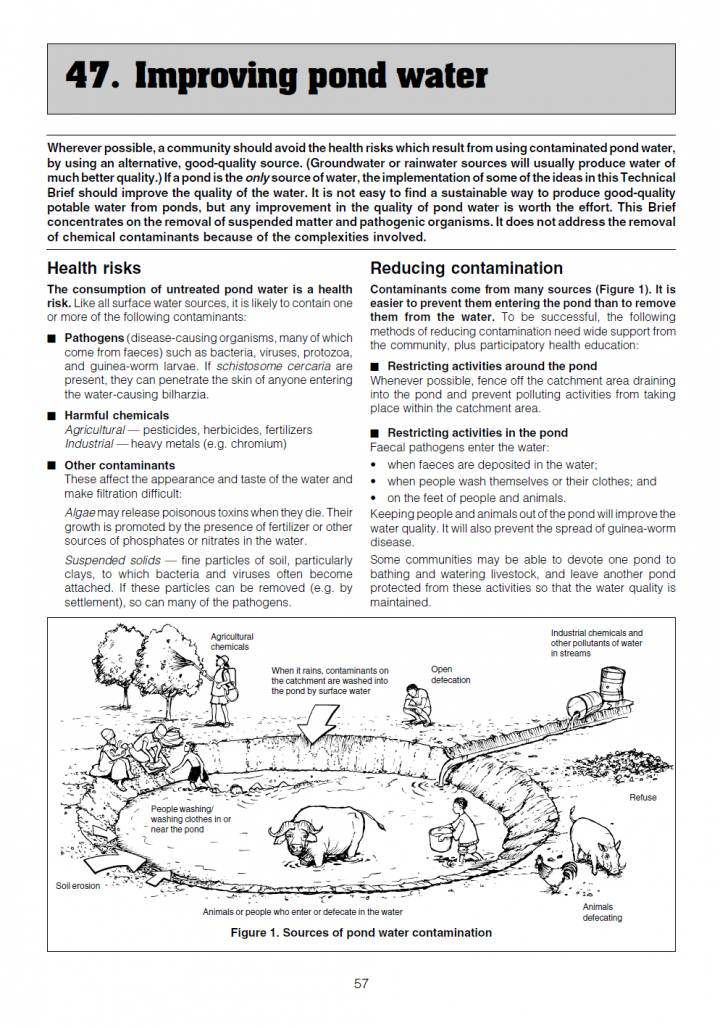 47. Improving pond water

Wherever possible, a community should avoid the health risks which result from using contaminated pond water, by using an alternative, good-quality source. (Groundwater or rainwater sources will usually produce water of much better quality.) If a pond is the only source of water, the implementation of some of the ideas in this Technical Brief should improve the quality of the water. It is not easy to find a sustainable way to produce good-quality potable water from ponds, but any improvement in the quality of pond water is worth the effort. This Brief concentrates on the removal of suspended matter and pathogenic organisms. It does not address the removal of chemical contaminants because of the complexities involved.

Health risks

The consumption of untreated pond water is a health risk. Like all surface water sources, it is likely to contain one or more of the following contaminants:

■ Pathogens (disease-causing organisms, many of which come from faeces) such as bacteria, viruses, protozoa, and guinea-worm larvae. If schistosome cercaria are present, they can penetrate the skin of anyone entering the water-causing bilharzia.

■ Harmful chemicals
Agricultural — pesticides, herbicides, fertilizers
Industrial — heavy metals (e.g. chromium)

■ Other contaminants
These affect the appearance and taste of the water and make filtration difficult:

Algae may release poisonous toxins when they die. Their growth is promoted by the presence of fertilizer or other sources of phosphates or nitrates in the water.

Suspended solids — fine particles of soil, particularly clays, to which bacteria and viruses often become attached. If these particles can be removed (e.g. by settlement), so can many of the pathogens.

Reducing contamination

Contaminants come from many sources (Figure 1). It is easier to prevent them entering the pond than to remove them from the water. To be successful, the following methods of reducing contamination need wide support from the community, plus participatory health education:

■ Restricting activities around the pond
Whenever possible, fence off the catchment area draining into the pond and prevent polluting activities from taking place within the catchment area.

■ Restricting activities in the pond
Faecal pathogens enter the water:
• when faeces are deposited in the water;
• when people wash themselves or their clothes; and
• on the feet of people and animals.
Keeping people and animals out of the pond will improve the water quality. It will also prevent the spread of guinea-worm disease.

Some communities may be able to devote one pond to bathing and watering livestock, and leave another pond protected from these activities so that the water quality is maintained.

Agricultural chemicals

When it rains, contaminants on the catchment are washed into the pond by surface water

Open defecation

Industrial chemicals and other pollutants of water in streams

Refuse

People washing/ washing clothes in or near the pond

Soil erosion

Animals or people who enter or defecate in the water

Animals defecating

Figure 1. Sources of pond water contamination

57